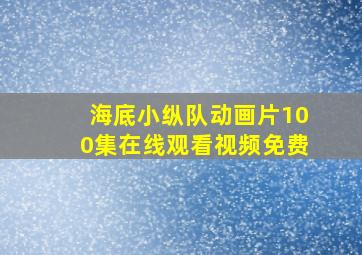 海底小纵队动画片100集在线观看视频免费